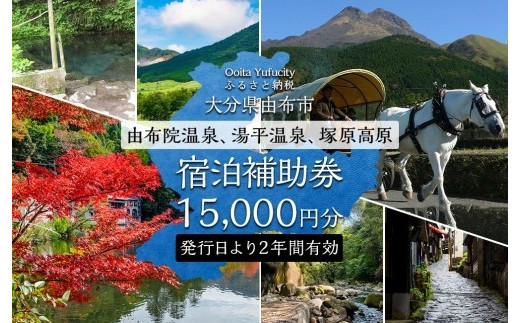 Ooita Yufucity
ふるさと納税
大分県由布市

由布院温泉、湯平温泉、塚原高原

宿泊補助券
15,000円分

発行日より2年間有効